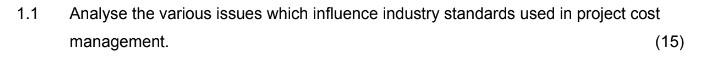 1.1 Analyse the various issues which influence industry standards used in project cost management. (15)